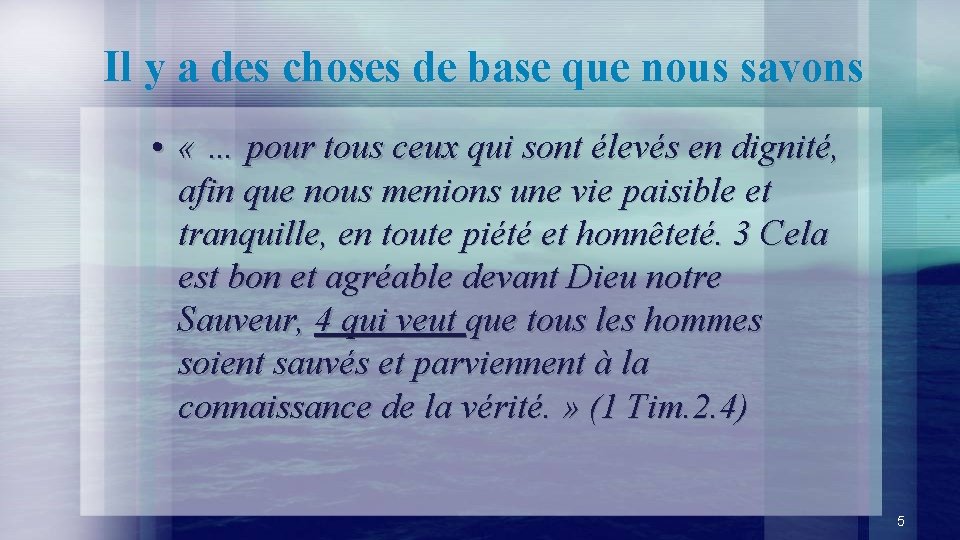 Il y a des choses de base que nous savons

• « … pour tous ceux qui sont élevés en dignité, afin que nous menions une vie paisible et tranquille, en toute piété et honnêteté. 3 Cela est bon et agréable devant Dieu notre Sauveur, 4 qui veut que tous les hommes soient sauvés et parviennent à la connaissance de la vérité. » (1 Tim.2.4)

5